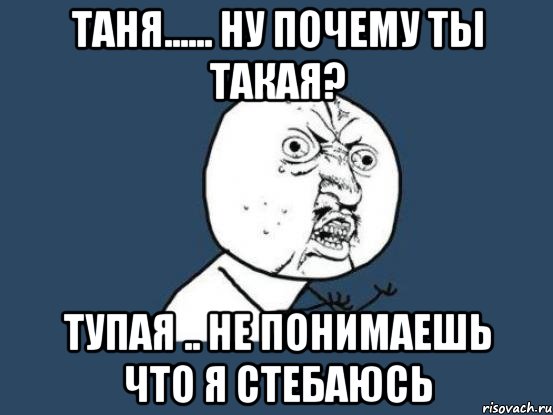 ТАНЯ...... НУ ПОЧЕМУ ТЫ ТАКАЯ?

ТУПАЯ .. НЕ ПОНИМАЕШЬ ЧТО Я СТЕБАЮСЬ

risovach.ru